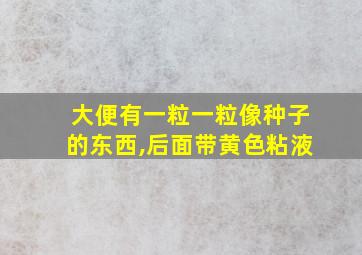 大便有一粒一粒像种子的东西,后面带黄色粘液